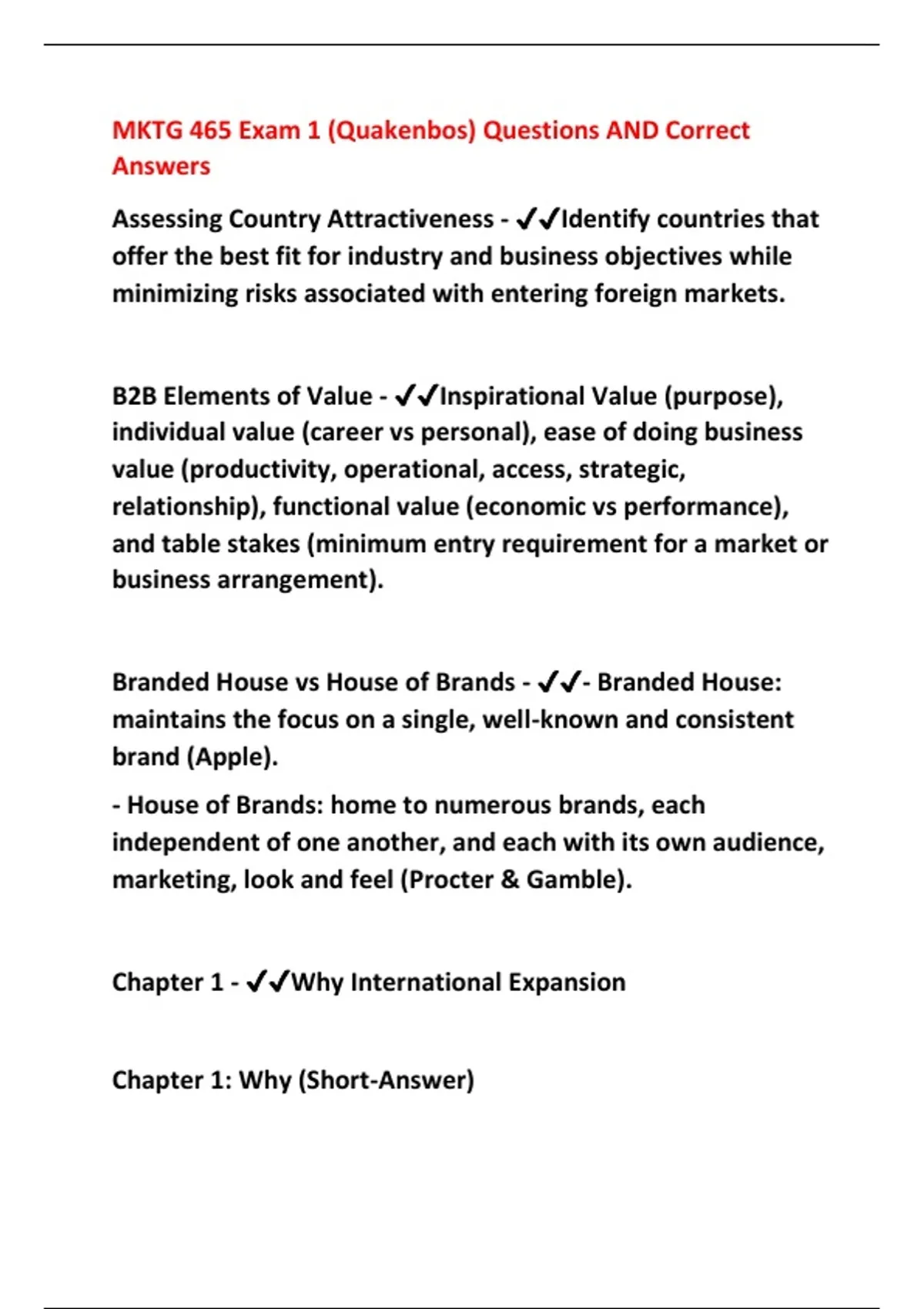 MKTG 465 Exam 1 (Quakenbos) Questions AND Correct Answers

Assessing Country Attractiveness - ✓✓Identify countries that offer the best fit for industry and business objectives while minimizing risks associated with entering foreign markets.

B2B Elements of Value - ✓✓Inspirational Value (purpose), individual value (career vs personal), ease of doing business value (productivity, operational, access, strategic, relationship), functional value (economic vs performance), and table stakes (minimum entry requirement for a market or business arrangement).

Branded House vs House of Brands - ✓✓- Branded House: maintains the focus on a single, well-known and consistent brand (Apple).

- House of Brands: home to numerous brands, each independent of one another, and each with its own audience, marketing, look and feel (Procter & Gamble).

Chapter 1 - ✓✓Why International Expansion

Chapter 1: Why (Short-Answer)